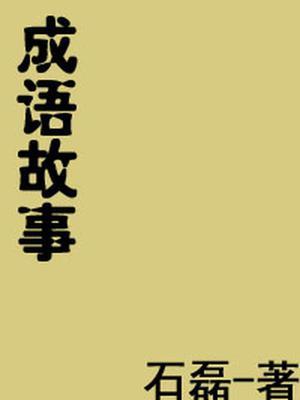 成语故事

石磊-著